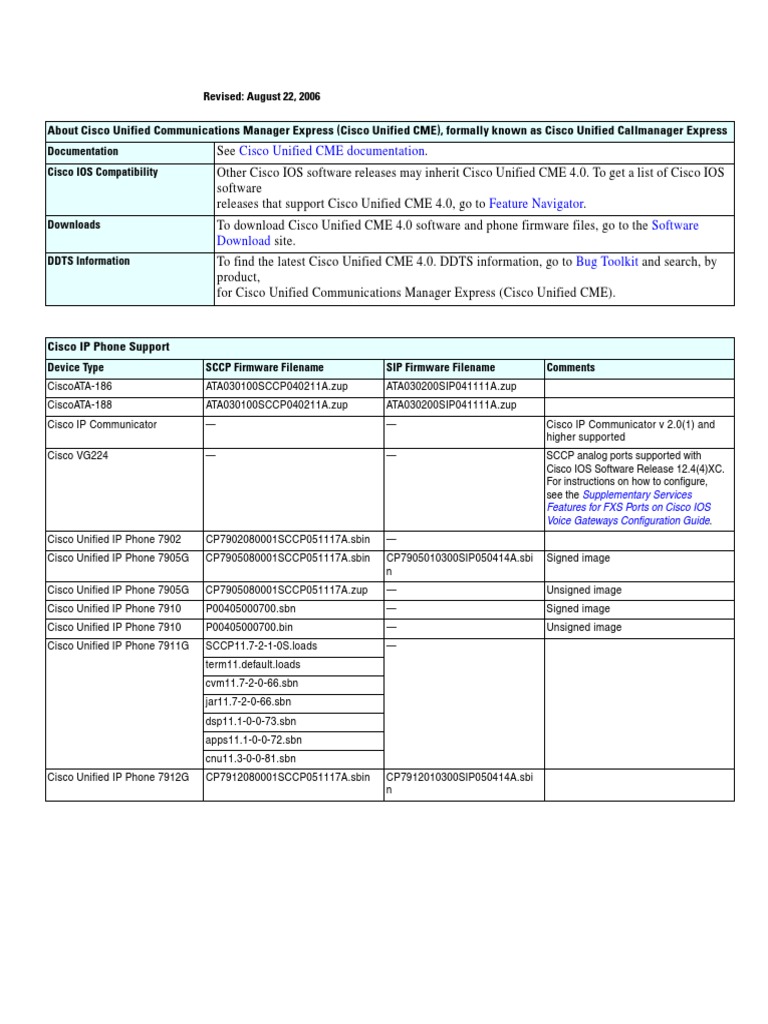 Revised: August 22, 2006

| About Cisco Unified Communications Manager Express (Cisco Unified CME), formally known as Cisco Unified Callmanager Express | |
|---|---|
| Documentation | See Cisco Unified CME documentation. |
| Cisco IOS Compatibility | Other Cisco IOS software releases may inherit Cisco Unified CME 4.0. To get a list of Cisco IOS software releases that support Cisco Unified CME 4.0, go to Feature Navigator. |
| Downloads | To download Cisco Unified CME 4.0 software and phone firmware files, go to the Software Download site. |
| DDTS Information | To find the latest Cisco Unified CME 4.0. DDTS information, go to Bug Toolkit and search, by product, for Cisco Unified Communications Manager Express (Cisco Unified CME). |

| Cisco IP Phone Support | | | |
|---|---|---|---|
| Device Type | SCCP Firmware Filename | SIP Firmware Filename | Comments |
| CiscoATA-186 | ATA030100SCCP040211A.zup | ATA030200SIP041111A.zup | |
| CiscoATA-188 | ATA030100SCCP040211A.zup | ATA030200SIP041111A.zup | |
| Cisco IP Communicator | — | — | Cisco IP Communicator v 2.0(1) and higher supported |
| Cisco VG224 | — | — | SCCP analog ports supported with Cisco IOS Software Release 12.4(4)XC. For instructions on how to configure, see the Supplementary Services Features for FXS Ports on Cisco IOS Voice Gateways Configuration Guide. |
| Cisco Unified IP Phone 7902 | CP7902080001SCCP051117A.sbin | — | |
| Cisco Unified IP Phone 7905G | CP7905080001SCCP051117A.sbin | CP7905010300SIP050414A.sbin | Signed image |
| Cisco Unified IP Phone 7905G | CP7905080001SCCP051117A.zup | — | Unsigned image |
| Cisco Unified IP Phone 7910 | P00405000700.sbn | — | Signed image |
| Cisco Unified IP Phone 7910 | P00405000700.bin | — | Unsigned image |
| Cisco Unified IP Phone 7911G | SCCP11.7-2-1-0S.loads | — | |
| | term11.default.loads | | |
| | cvm11.7-2-0-66.sbn | | |
| | jar11.7-2-0-66.sbn | | |
| | dsp11.1-0-0-73.sbn | | |
| | apps11.1-0-0-72.sbn | | |
| | cnu11.3-0-0-81.sbn | | |
| Cisco Unified IP Phone 7912G | CP7912080001SCCP051117A.sbin | CP7912010300SIP050414A.sbin | |